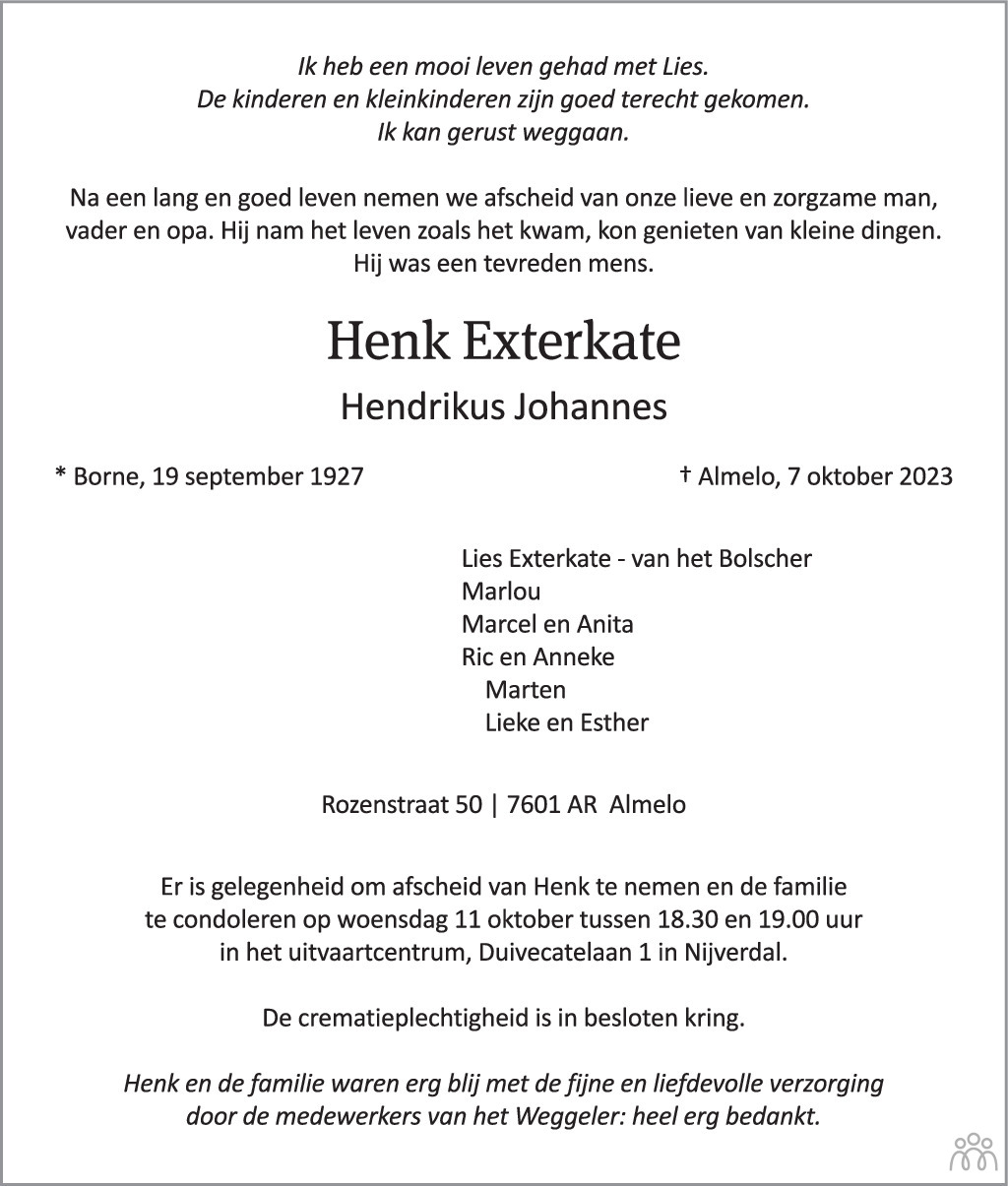 Ik heb een mooi leven gehad met Lies.
De kinderen en kleinkinderen zijn goed terecht gekomen.
Ik kan gerust weggaan.

Na een lang en goed leven nemen we afscheid van onze lieve en zorgzame man, vader en opa. Hij nam het leven zoals het kwam, kon genieten van kleine dingen. Hij was een tevreden mens.

Henk Exterkate

Hendrikus Johannes

* Borne, 19 september 1927

† Almelo, 7 oktober 2023

Lies Exterkate - van het Bolscher
Marlou
Marcel en Anita
Ric en Anneke
Marten
Lieke en Esther

Rozenstraat 50 | 7601 AR Almelo

Er is gelegenheid om afscheid van Henk te nemen en de familie te condoleren op woensdag 11 oktober tussen 18.30 en 19.00 uur in het uitvaartcentrum, Duivecatelaan 1 in Nijverdal.

De crematieplechtigheid is in besloten kring.

Henk en de familie waren erg blij met de fijne en liefdevolle verzorging door de medewerkers van het Weggeler: heel erg bedankt.